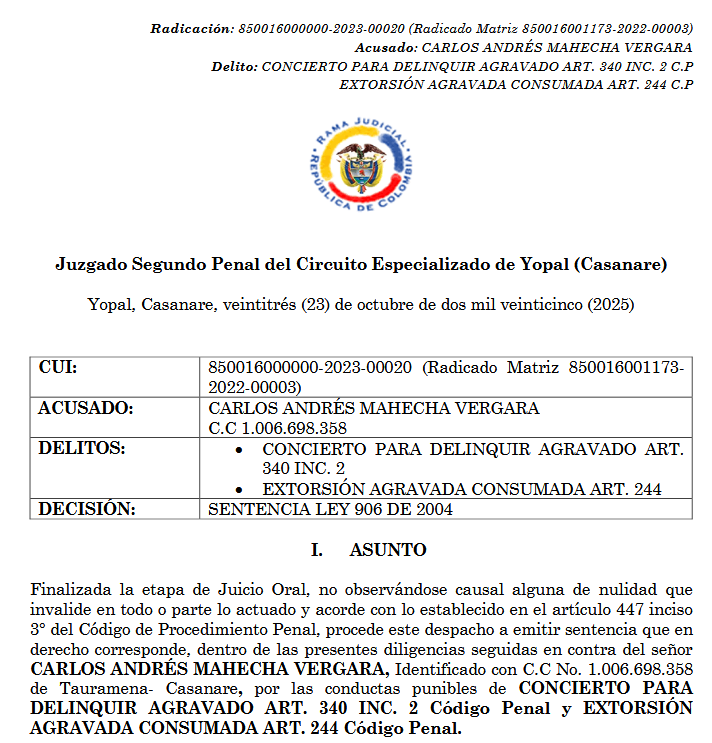 Radicación: 850016000000-2023-00020 (Radicado Matriz 850016001173-2022-00003)
Acusado: CARLOS ANDRÉS MAHECHA VERGARA
Delito: CONCIERTO PARA DELINQUIR AGRAVADO ART. 340 INC. 2 C.P
EXTORSIÓN AGRAVADA CONSUMADA ART. 244 C.P

RAMA JUDICIAL
REPÚBLICA DE COLOMBIA

Juzgado Segundo Penal del Circuito Especializado de Yopal (Casanare)

Yopal, Casanare, veintitrés (23) de octubre de dos mil veinticinco (2025)

| CUI: | 850016000000-2023-00020 (Radicado Matriz 850016001173-2022-00003) |
|---|---|
| ACUSADO: | CARLOS ANDRÉS MAHECHA VERGARA C.C 1.006.698.358 |
| DELITOS: | • CONCIERTO PARA DELINQUIR AGRAVADO ART. 340 INC. 2 • EXTORSIÓN AGRAVADA CONSUMADA ART. 244 |
| DECISIÓN: | SENTENCIA LEY 906 DE 2004 |

I. ASUNTO

Finalizada la etapa de Juicio Oral, no observándose causal alguna de nulidad que invalide en todo o parte lo actuado y acorde con lo establecido en el artículo 447 inciso 3° del Código de Procedimiento Penal, procede este despacho a emitir sentencia que en derecho corresponde, dentro de las presentes diligencias seguidas en contra del señor CARLOS ANDRÉS MAHECHA VERGARA, Identificado con C.C No. 1.006.698.358 de Tauramena- Casanare, por las conductas punibles de CONCIERTO PARA DELINQUIR AGRAVADO ART. 340 INC. 2 Código Penal y EXTORSIÓN AGRAVADA CONSUMADA ART. 244 Código Penal.